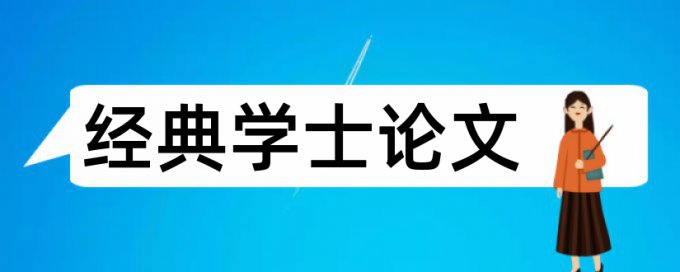 经典学士论文